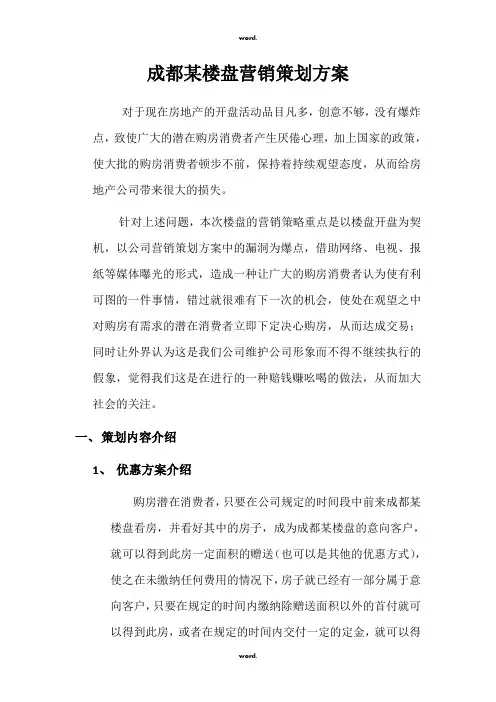 word.

成都某楼盘营销策划方案

对于现在房地产的开盘活动品目凡多，创意不够，没有爆炸点，致使广大的潜在购房消费者产生厌倦心理，加上国家的政策，使大批的购房消费者顿步不前，保持着持续观望态度，从而给房地产公司带来很大的损失。

针对上述问题，本次楼盘的营销策略重点是以楼盘开盘为契机，以公司营销策划方案中的漏洞为爆点，借助网络、电视、报纸等媒体曝光的形式，造成一种让广大的购房消费者认为使有利可图的一件事情，错过就很难有下一次的机会，使处在观望之中对购房有需求的潜在消费者立即下定决心购房，从而达成交易；同时让外界认为这是我们公司维护公司形象而不得不继续执行的假象，觉得我们这是在进行的一种赔钱赚吆喝的做法，从而加大社会的关注。

一、策划内容介绍

1、 优惠方案介绍

购房潜在消费者，只要在公司规定的时间段中前来成都某楼盘看房，并看好其中的房子，成为成都某楼盘的意向客户，就可以得到此房一定面积的赠送（也可以是其他的优惠方式），使之在未缴纳任何费用的情况下，房子就已经有一部分属于意向客户，只要在规定的时间内缴纳除赠送面积以外的首付就可以得到此房，或者在规定的时间内交付一定的定金，就可以得

word.